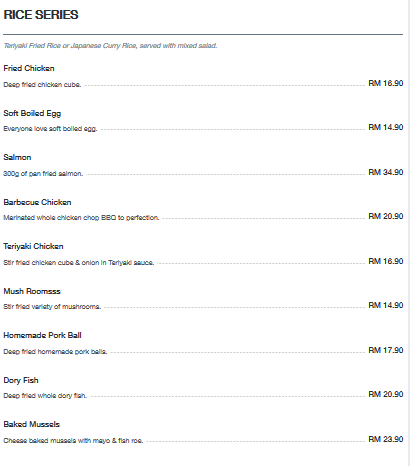 RICE SERIES

Teriyaki Fried Rice or Japanese Curry Rice, served with mixed salad.

Fried Chicken
Deep fried chicken cube. RM 16.90

Soft Boiled Egg
Everyone love soft boiled egg. RM 14.90

Salmon
300g of pan fried salmon. RM 34.90

Barbecue Chicken
Marinated whole chicken chop BBQ to perfection. RM 20.90

Teriyaki Chicken
Stir fried chicken cube & onion in Teriyaki sauce. RM 16.90

Mush Roomsss
Stir fried variety of mushrooms. RM 14.90

Homemade Pork Ball
Deep fried homemade pork balls. RM 17.90

Dory Fish
Deep fried whole dory fish. RM 20.90

Baked Mussels
Cheese baked mussels with mayo & fish roe. RM 23.90